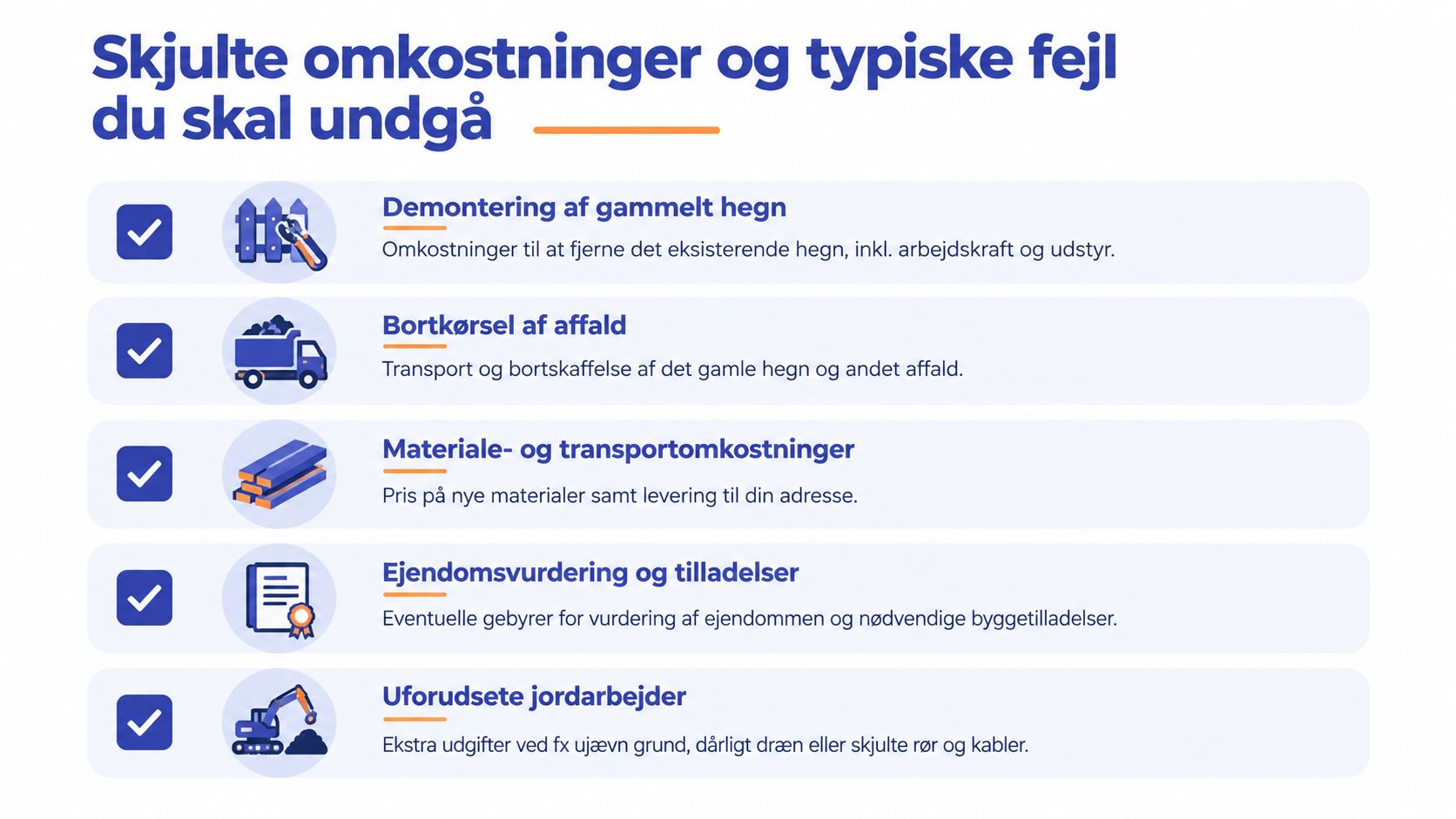 Skjulte omkostninger og typiske fejl du skal undgå

Demontering af gammelt hegn

Omkostninger til at fjerne det eksisterende hegn, inkl. arbejdskraft og udstyr.

Bortkørsel af affald

Transport og bortskaffelse af det gamle hegn og andet affald.

Materiale- og transportomkostninger

Pris på nye materialer samt levering til din adresse.

Ejendomsvurdering og tilladelser

Eventuelle gebyrer for vurdering af ejendommen og nødvendige byggetilladelser.

Uforudsete jordarbejder

Ekstra udgifter ved fx ujævn grund, dårligt dræn eller skjulte rør og kabler.